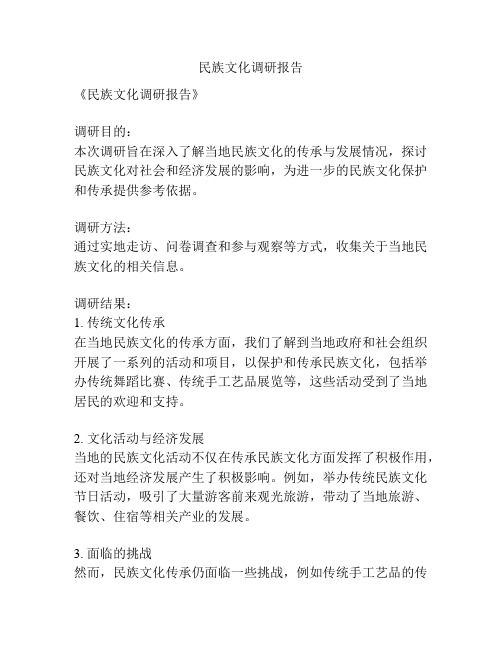 民族文化调研报告

《民族文化调研报告》

调研目的：
本次调研旨在深入了解当地民族文化的传承与发展情况，探讨民族文化对社会和经济发展的影响，为进一步的民族文化保护和传承提供参考依据。

调研方法：
通过实地走访、问卷调查和参与观察等方式，收集关于当地民族文化的相关信息。

调研结果：
1. 传统文化传承
在当地民族文化的传承方面，我们了解到当地政府和社会组织开展了一系列的活动和项目，以保护和传承民族文化，包括举办传统舞蹈比赛、传统手工艺品展览等，这些活动受到了当地居民的欢迎和支持。

2. 文化活动与经济发展
当地的民族文化活动不仅在传承民族文化方面发挥了积极作用，还对当地经济发展产生了积极影响。例如，举办传统民族文化节日活动，吸引了大量游客前来观光旅游，带动了当地旅游、餐饮、住宿等相关产业的发展。

3. 面临的挑战
然而，民族文化传承仍面临一些挑战，例如传统手工艺品的传